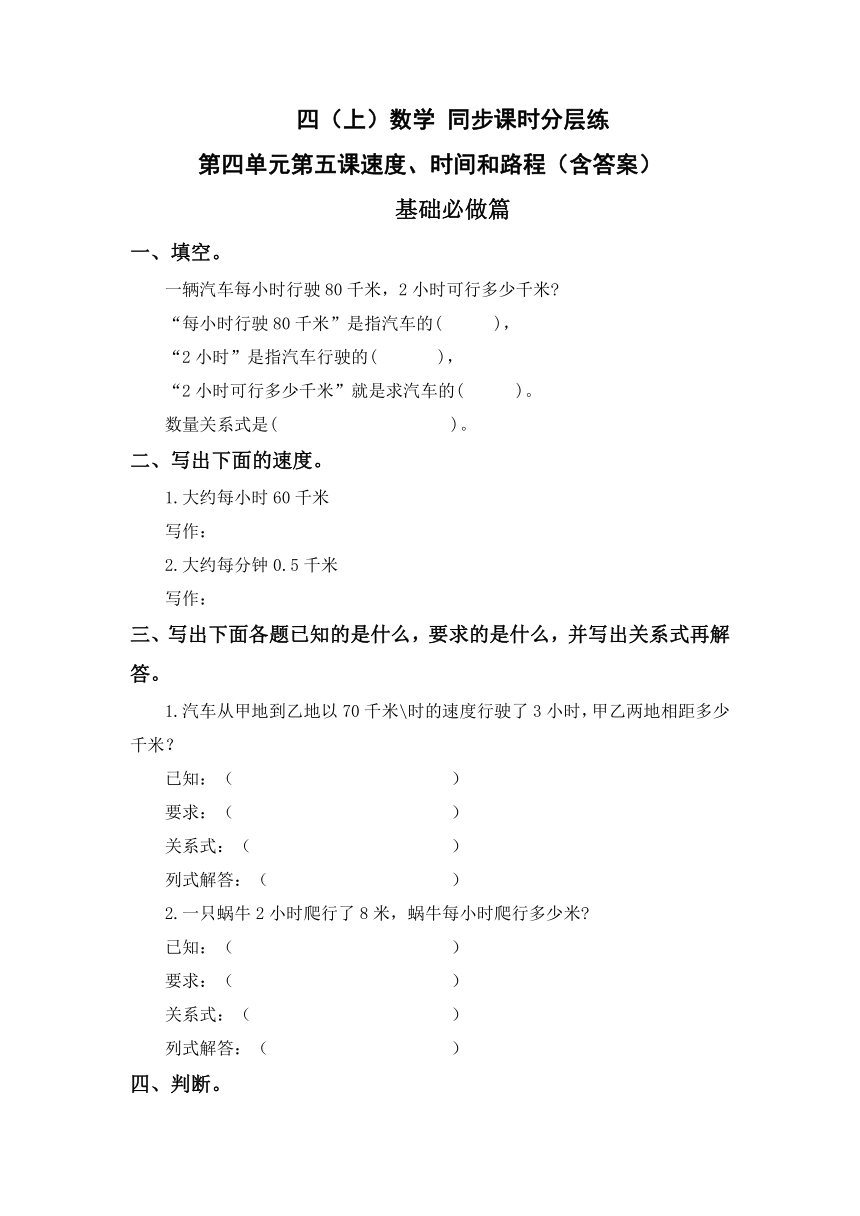 四（上）数学 同步课时分层练

第四单元第五课速度、时间和路程（含答案）

基础必做篇

一、填空。

一辆汽车每小时行驶 80 千米，2 小时可行多少千米?

“每小时行驶 80 千米”是指汽车的(　　　)，

“2 小时”是指汽车行驶的(　　　)，

“2 小时可行多少千米”就是求汽车的(　　　)。

数量关系式是(　　　　　　　　　)。

二、写出下面的速度。

1.大约每小时 60 千米

写作：

2.大约每分钟 0.5 千米

写作：

三、写出下面各题已知的是什么，要求的是什么，并写出关系式再解答。

1.汽车从甲地到乙地以 70 千米\时的速度行驶了 3 小时，甲乙两地相距多少千米？

已知：（　　　　　　　　　　）

要求：（　　　　　　　　　　）

关系式：（　　　　　　　　　）

列式解答：（　　　　　　　　）

2.一只蜗牛 2 小时爬行了 8 米，蜗牛每小时爬行多少米?

已知：（　　　　　　　　　　）

要求：（　　　　　　　　　　）

关系式：（　　　　　　　　　）

列式解答：（　　　　　　　　）

四、判断。